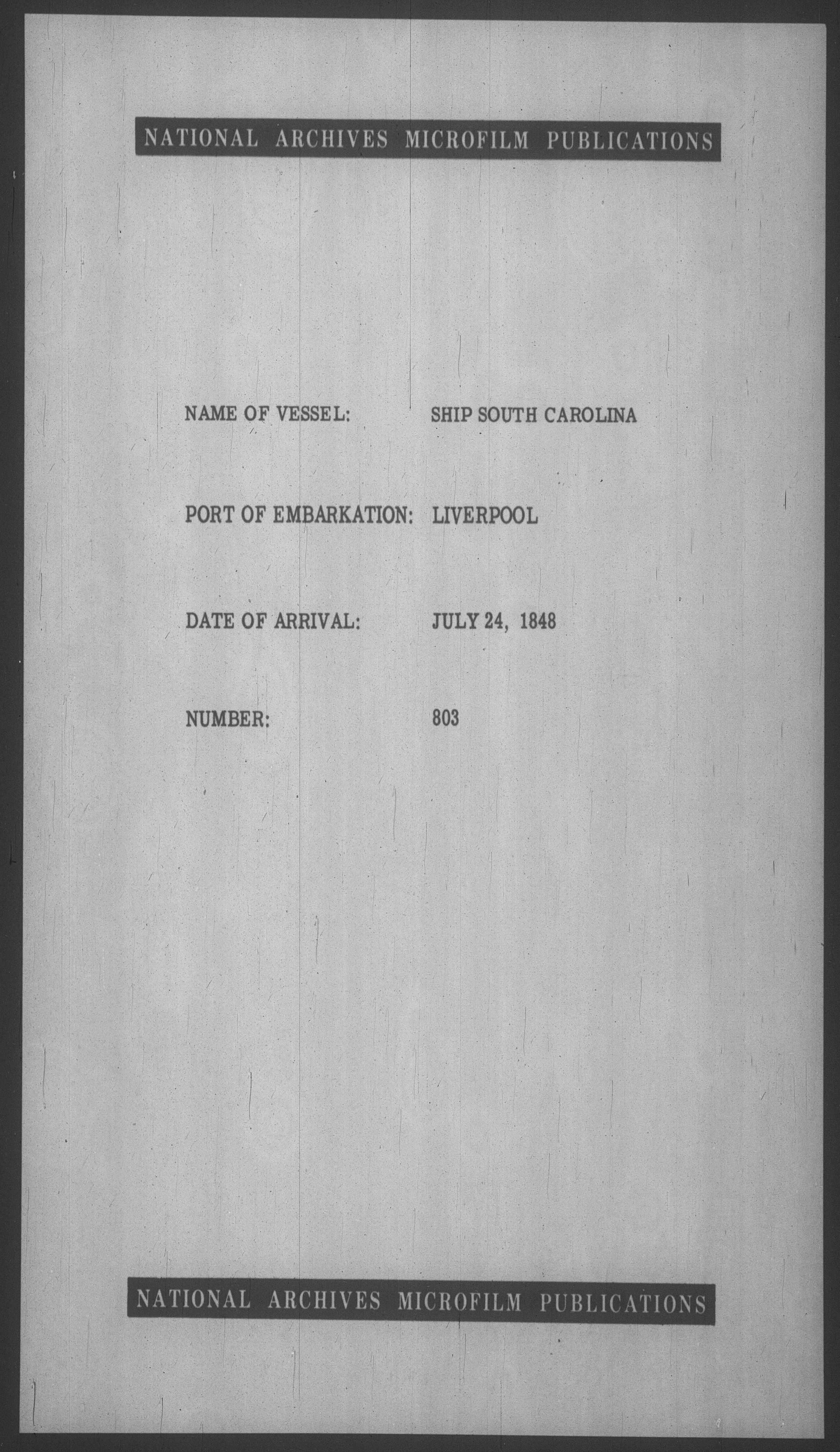 NATIONAL ARCHIVES MICROFILM PUBLICATIONS

NAME OF VESSEL: SHIP SOUTH CAROLINA

PORT OF EMBARKATION: LIVERPOOL

DATE OF ARRIVAL: JULY 24, 1848

NUMBER: 803

NATIONAL ARCHIVES MICROFILM PUBLICATIONS